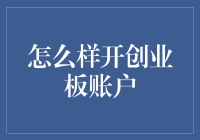 怎么样开创业板账户